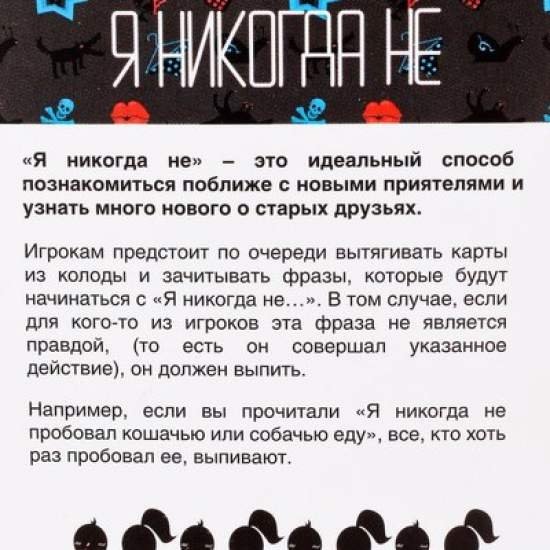 Я НИКОГДА НЕ

«Я никогда не» – это идеальный способ познакомиться поближе с новыми приятелями и узнать много нового о старых друзьях.

Игрокам предстоит по очереди вытягивать карты из колоды и зачитывать фразы, которые будут начинаться с «Я никогда не...». В том случае, если для кого-то из игроков эта фраза не является правдой, (то есть он совершал указанное действие), он должен выпить.

Например, если вы прочитали «Я никогда не пробовал кошачью или собачью еду», все, кто хоть раз пробовал ее, выпивают.